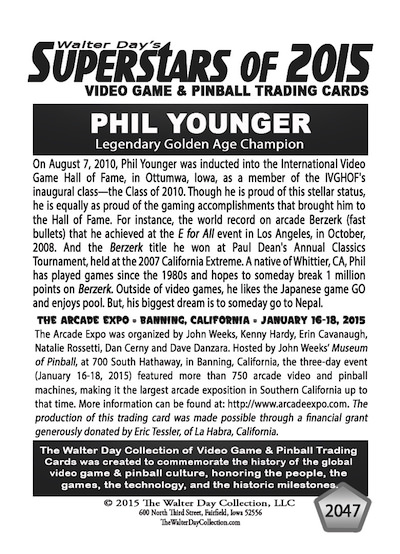 Walter Day's
SUPERSTARS OF 2015
VIDEO GAME & PINBALL TRADING CARDS

PHIL YOUNGER
Legendary Golden Age Champion

On August 7, 2010, Phil Younger was inducted into the International Video Game Hall of Fame, in Ottumwa, Iowa, as a member of the IVGHOF's inaugural class—the Class of 2010. Though he is proud of this stellar status, he is equally as proud of the gaming accomplishments that brought him to the Hall of Fame. For instance, the world record on arcade Berzerk (fast bullets) that he achieved at the E for All event in Los Angeles, in October, 2008. And the Berzerk title he won at Paul Dean's Annual Classics Tournament, held at the 2007 California Extreme. A native of Whittier, CA, Phil has played games since the 1980s and hopes to someday break 1 million points on Berzerk. Outside of video games, he likes the Japanese game GO and enjoys pool. But, his biggest dream is to someday go to Nepal.

THE ARCADE EXPO • BANNING, CALIFORNIA • JANUARY 16-18, 2015
The Arcade Expo was organized by John Weeks, Kenny Hardy, Erin Cavanaugh, Natalie Rossetti, Dan Cerny and Dave Danzara. Hosted by John Weeks' Museum of Pinball, at 700 South Hathaway, in Banning, California, the three-day event (January 16-18, 2015) featured more than 750 arcade video and pinball machines, making it the largest arcade exposition in Southern California up to that time. More information can be found at: http://www.arcadeexpo.com. The production of this trading card was made possible through a financial grant generously donated by Eric Tessler, of La Habra, California.

The Walter Day Collection of Video Game & Pinball Trading Cards was created to commemorate the history of the global video game & pinball culture, honoring the people, the games, the technology, and the historic milestones.

© 2015 The Walter Day Collection, LLC
600 North Third Street, Fairfield, Iowa 52556
TheWalterDayCollection.com

2047